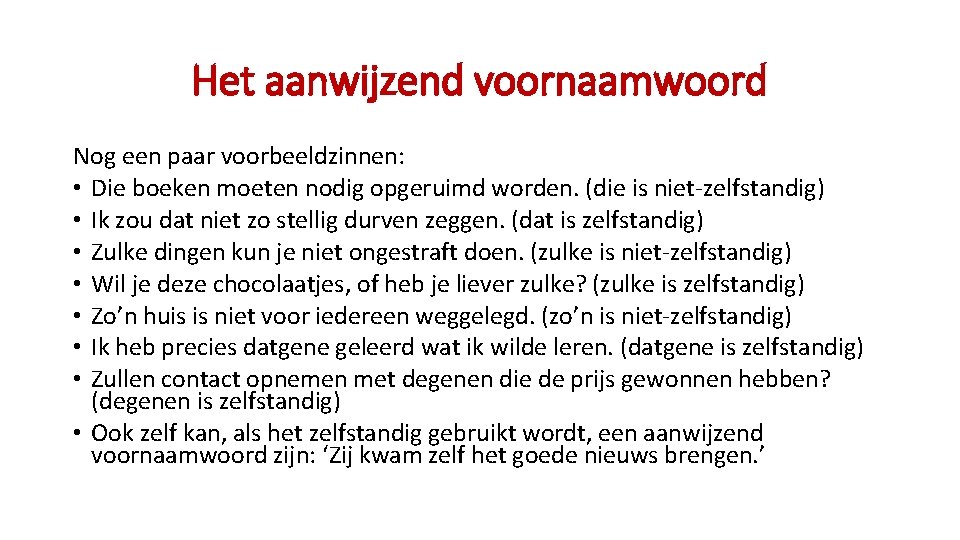 Het aanwijzend voornaamwoord

Nog een paar voorbeeldzinnen:
• Die boeken moeten nodig opgeruimd worden. (die is niet-zelfstandig)
• Ik zou dat niet zo stellig durven zeggen. (dat is zelfstandig)
• Zulke dingen kun je niet ongestraft doen. (zulke is niet-zelfstandig)
• Wil je deze chocolaatjes, of heb je liever zulke? (zulke is zelfstandig)
• Zo'n huis is niet voor iedereen weggelegd. (zo'n is niet-zelfstandig)
• Ik heb precies datgene geleerd wat ik wilde leren. (datgene is zelfstandig)
• Zullen contact opnemen met degenen die de prijs gewonnen hebben? (degenen is zelfstandig)
• Ook zelf kan, als het zelfstandig gebruikt wordt, een aanwijzend voornaamwoord zijn: 'Zij kwam zelf het goede nieuws brengen.'